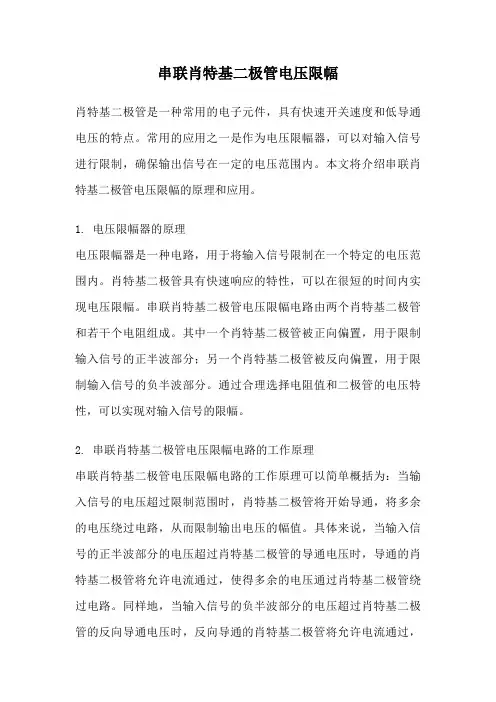 串联肖特基二极管电压限幅

肖特基二极管是一种常用的电子元件，具有快速开关速度和低导通电压的特点。常用的应用之一是作为电压限幅器，可以对输入信号进行限制，确保输出信号在一定的电压范围内。本文将介绍串联肖特基二极管电压限幅的原理和应用。

1. 电压限幅器的原理
电压限幅器是一种电路，用于将输入信号限制在一个特定的电压范围内。肖特基二极管具有快速响应的特性，可以在很短的时间内实现电压限幅。串联肖特基二极管电压限幅电路由两个肖特基二极管和若干个电阻组成。其中一个肖特基二极管被正向偏置，用于限制输入信号的正半波部分；另一个肖特基二极管被反向偏置，用于限制输入信号的负半波部分。通过合理选择电阻值和二极管的电压特性，可以实现对输入信号的限幅。

2. 串联肖特基二极管电压限幅电路的工作原理
串联肖特基二极管电压限幅电路的工作原理可以简单概括为：当输入信号的电压超过限制范围时，肖特基二极管将开始导通，将多余的电压绕过电路，从而限制输出电压的幅值。具体来说，当输入信号的正半波部分的电压超过肖特基二极管的导通电压时，导通的肖特基二极管将允许电流通过，使得多余的电压通过肖特基二极管绕过电路。同样地，当输入信号的负半波部分的电压超过肖特基二极管的反向导通电压时，反向导通的肖特基二极管将允许电流通过，